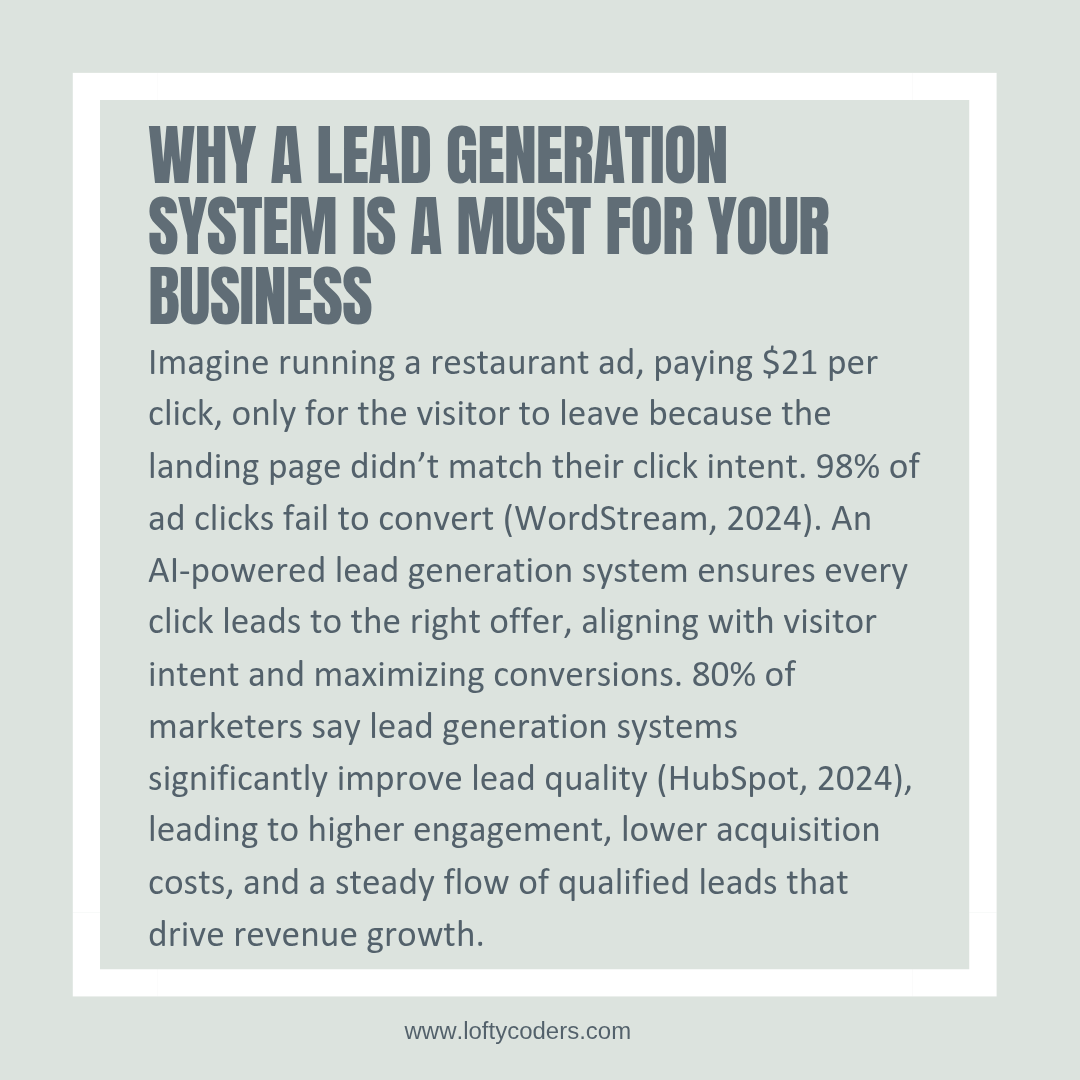 WHY A LEAD GENERATION SYSTEM IS A MUST FOR YOUR BUSINESS

Imagine running a restaurant ad, paying $21 per click, only for the visitor to leave because the landing page didn't match their click intent. 98% of ad clicks fail to convert (WordStream, 2024). An AI-powered lead generation system ensures every click leads to the right offer, aligning with visitor intent and maximizing conversions. 80% of marketers say lead generation systems significantly improve lead quality (HubSpot, 2024), leading to higher engagement, lower acquisition costs, and a steady flow of qualified leads that drive revenue growth.

www.loftycoders.com